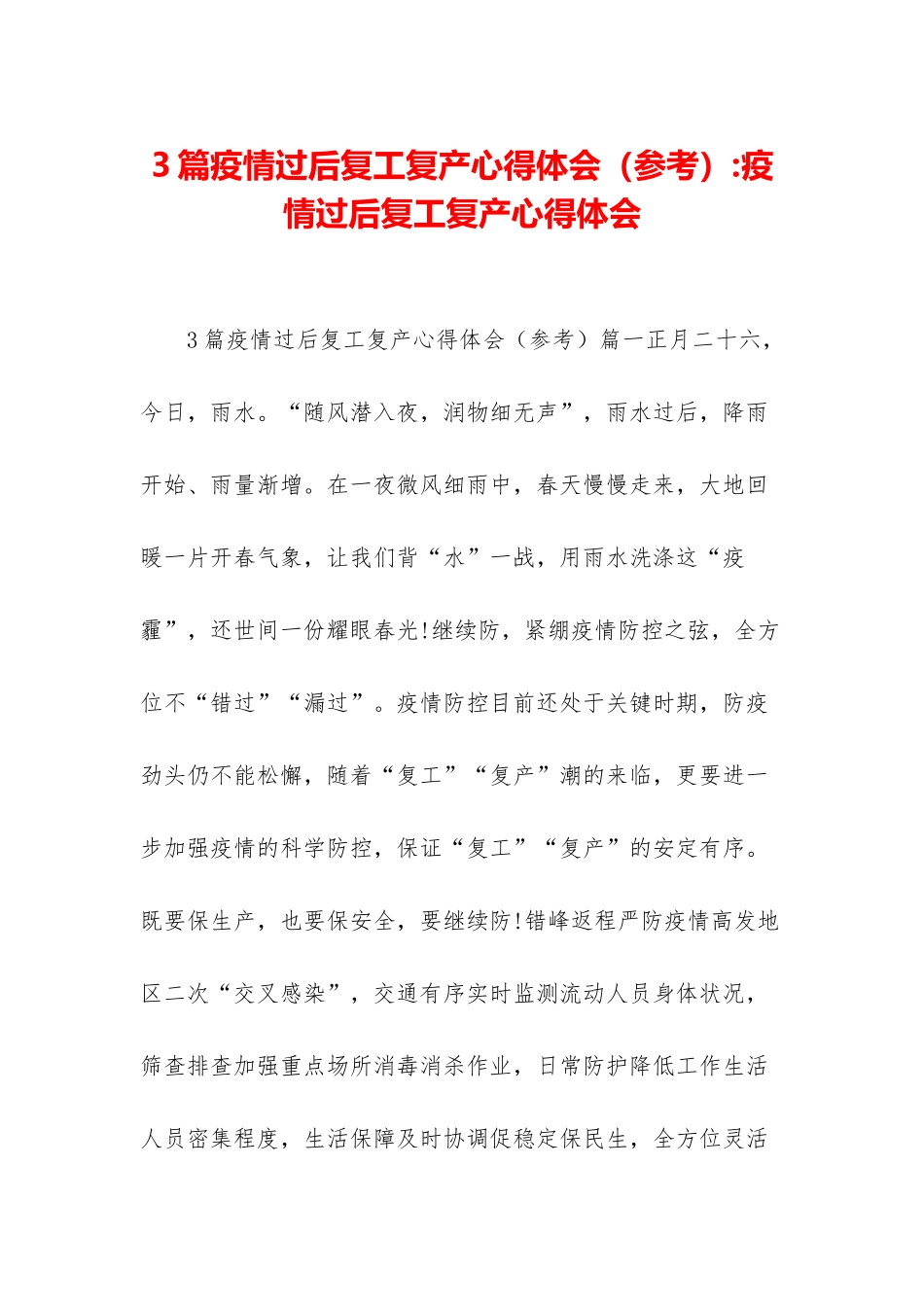 3 篇疫情过后复工复产心得体会（参考）:疫情过后复工复产心得体会

3 篇疫情过后复工复产心得体会（参考）篇一正月二十六，今日，雨水。“随风潜入夜，润物细无声”，雨水过后，降雨开始、雨量渐增。在一夜微风细雨中，春天慢慢走来，大地回暖一片开春气象，让我们背“水”一战，用雨水洗涤这“疫霾”，还世间一份耀眼春光!继续防，紧绷疫情防控之弦，全方位不“错过”“漏过”。疫情防控目前还处于关键时期，防疫劲头仍不能松懈，随着“复工”“复产”潮的来临，更要进一步加强疫情的科学防控，保证“复工”“复产”的安定有序。既要保生产，也要保安全，要继续防!错峰返程严防疫情高发地区二次“交叉感染”，交通有序实时监测流动人员身体状况，筛查排查加强重点场所消毒消杀作业，日常防护降低工作生活人员密集程度，生活保障及时协调促稳定保民生，全方位灵活